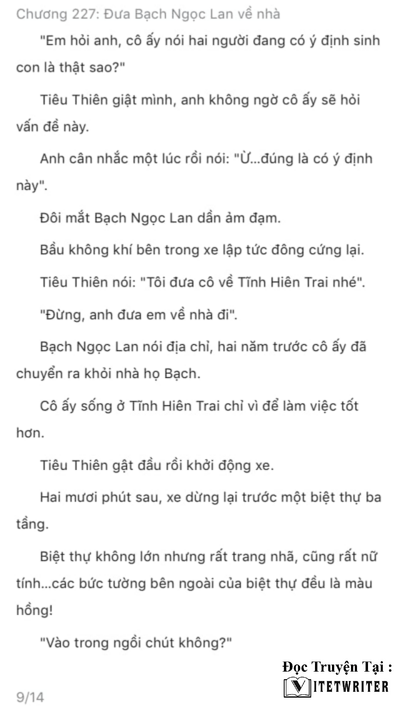 Chương 227: Đưa Bạch Ngọc Lan về nhà

"Em hỏi anh, cô ấy nói hai người đang có ý định sinh con là thật sao?"

Tiêu Thiên giật mình, anh không ngờ cô ấy sẽ hỏi vấn đề này.

Anh cân nhắc một lúc rồi nói: "Ừ...đúng là có ý định này".

Đôi mắt Bạch Ngọc Lan dần ảm đạm.

Bầu không khí bên trong xe lập tức đông cứng lại.

Tiêu Thiên nói: "Tôi đưa cô về Tĩnh Hiên Trai nhé".

"Đừng, anh đưa em về nhà đi".

Bạch Ngọc Lan nói địa chỉ, hai năm trước cô ấy đã chuyển ra khỏi nhà họ Bạch.

Cô ấy sống ở Tĩnh Hiên Trai chỉ vì để làm việc tốt hơn.

Tiêu Thiên gật đầu rồi khởi động xe.

Hai mươi phút sau, xe dừng lại trước một biệt thự ba tầng.

Biệt thự không lớn nhưng rất trang nhã, cũng rất nữ tính...các bức tường bên ngoài của biệt thự đều là màu hồng!

"Vào trong ngồi chút không?"

Đọc Truyện Tại :
VITETWRITER

9/14